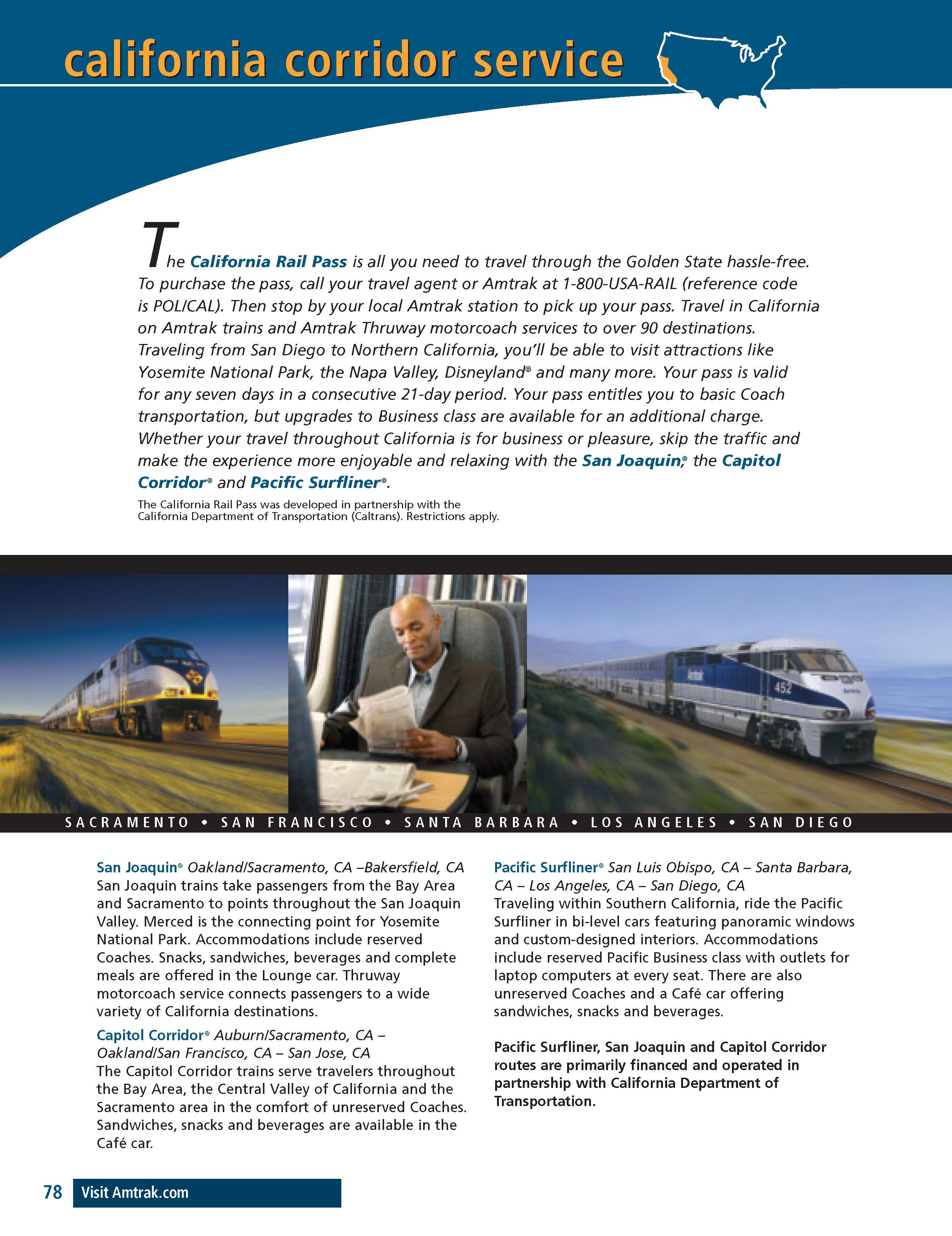 california corridor service

The California Rail Pass is all you need to travel through the Golden State hassle-free. To purchase the pass, call your travel agent or Amtrak at 1-800-USA-RAIL (reference code is POL/CAL). Then stop by your local Amtrak station to pick up your pass. Travel in California on Amtrak trains and Amtrak Thruway motorcoach services to over 90 destinations. Traveling from San Diego to Northern California, you'll be able to visit attractions like Yosemite National Park, the Napa Valley, Disneyland® and many more. Your pass is valid for any seven days in a consecutive 21-day period. Your pass entitles you to basic Coach transportation, but upgrades to Business class are available for an additional charge. Whether your travel throughout California is for business or pleasure, skip the traffic and make the experience more enjoyable and relaxing with the San Joaquin,® the Capitol Corridor® and Pacific Surfliner®.

The California Rail Pass was developed in partnership with the California Department of Transportation (Caltrans). Restrictions apply.

452

SACRAMENTO • SAN FRANCISCO • SANTA BARBARA • LOS ANGELES • SAN DIEGO

San Joaquin® Oakland/Sacramento, CA –Bakersfield, CA
San Joaquin trains take passengers from the Bay Area and Sacramento to points throughout the San Joaquin Valley. Merced is the connecting point for Yosemite National Park. Accommodations include reserved Coaches. Snacks, sandwiches, beverages and complete meals are offered in the Lounge car. Thruway motorcoach service connects passengers to a wide variety of California destinations.

Capitol Corridor® Auburn/Sacramento, CA – Oakland/San Francisco, CA – San Jose, CA
The Capitol Corridor trains serve travelers throughout the Bay Area, the Central Valley of California and the Sacramento area in the comfort of unreserved Coaches. Sandwiches, snacks and beverages are available in the Café car.

Pacific Surfliner® San Luis Obispo, CA – Santa Barbara, CA – Los Angeles, CA – San Diego, CA
Traveling within Southern California, ride the Pacific Surfliner in bi-level cars featuring panoramic windows and custom-designed interiors. Accommodations include reserved Pacific Business class with outlets for laptop computers at every seat. There are also unreserved Coaches and a Café car offering sandwiches, snacks and beverages.

Pacific Surfliner, San Joaquin and Capitol Corridor routes are primarily financed and operated in partnership with California Department of Transportation.

78 Visit Amtrak.com